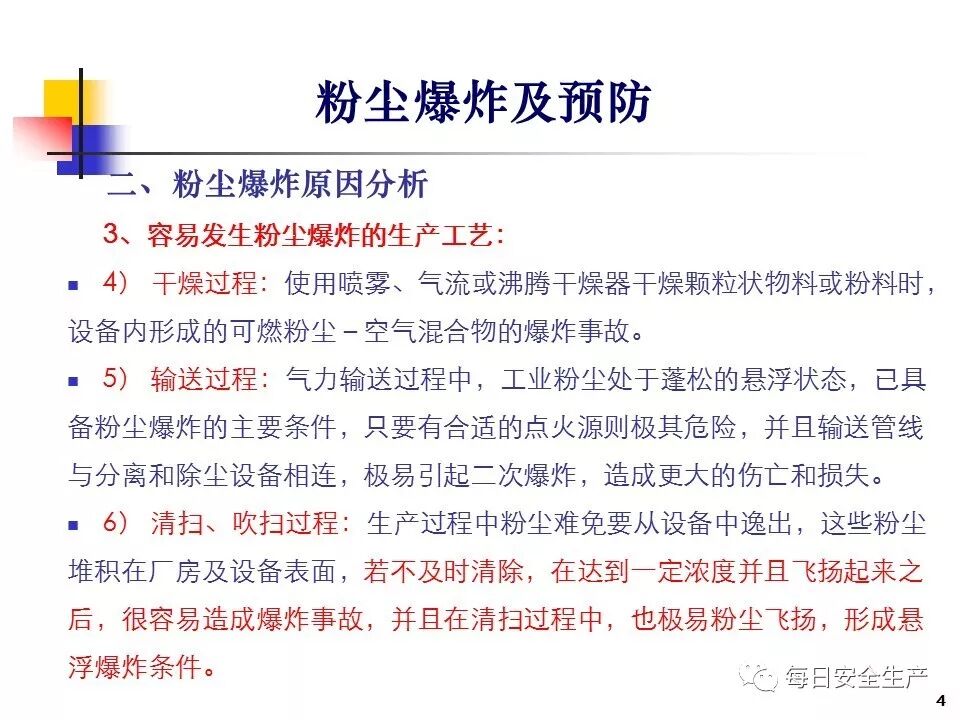 粉尘爆炸及预防

二、粉尘爆炸原因分析

3、容易发生粉尘爆炸的生产工艺：

4） 干燥过程：使用喷雾、气流或沸腾干燥器干燥颗粒状物料或粉料时，设备内形成的可燃粉尘－空气混合物的爆炸事故。

5） 输送过程：气力输送过程中，工业粉尘处于蓬松的悬浮状态，已具备粉尘爆炸的主要条件，只要有合适的点火源则极其危险，并且输送管线与分离和除尘设备相连，极易引起二次爆炸，造成更大的伤亡和损失。

6） 清扫、吹扫过程：生产过程中粉尘难免要从设备中逸出，这些粉尘堆积在厂房及设备表面，若不及时清除，在达到一定浓度并且飞扬起来之后，很容易造成爆炸事故，并且在清扫过程中，也极易粉尘飞扬，形成悬浮爆炸条件。

每日安全生产

4